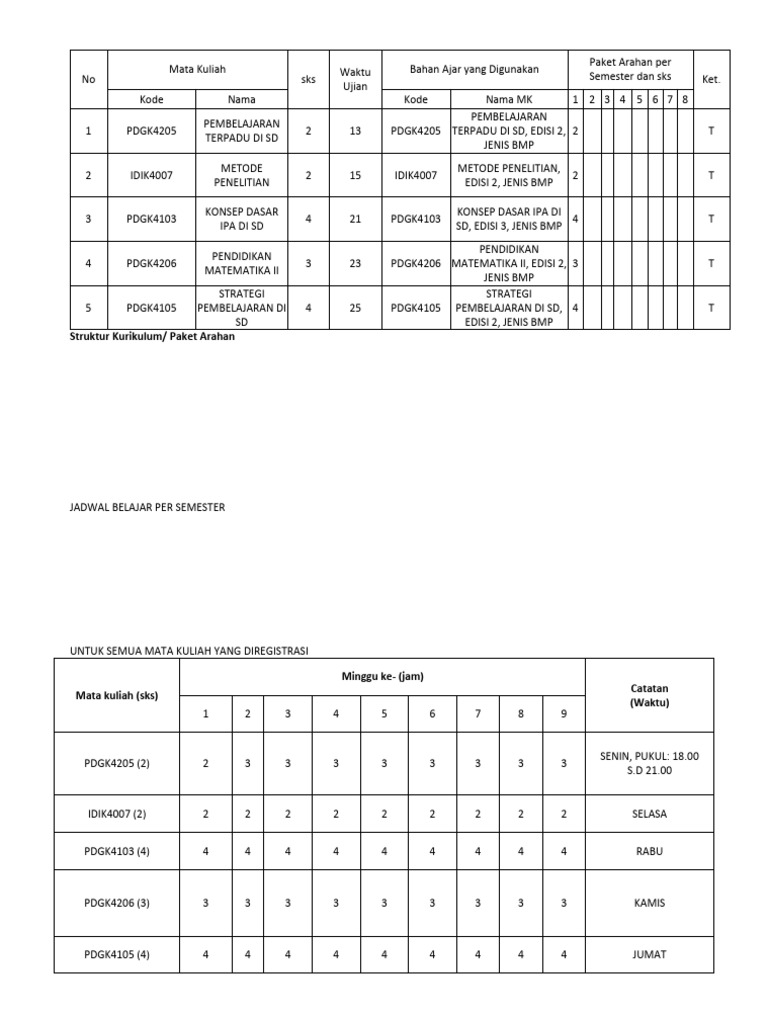 | No | Mata Kuliah | | sks | Waktu Ujian | Bahan Ajar yang Digunakan | | Paket Arahan per Semester dan sks | | | | | | | | Ket. |
|---|---|---|---|---|---|---|---|---|---|---|---|---|---|---|---|
| | Kode | Nama | | | Kode | Nama MK | 1 | 2 | 3 | 4 | 5 | 6 | 7 | 8 | |
| 1 | PDGK4205 | PEMBELAJARAN TERPADU DI SD | 2 | 13 | PDGK4205 | PEMBELAJARAN TERPADU DI SD, EDISI 2, JENIS BMP | 2 | | | | | | | | T |
| 2 | IDIK4007 | METODE PENELITIAN | 2 | 15 | IDIK4007 | METODE PENELITIAN, EDISI 2, JENIS BMP | 2 | | | | | | | | T |
| 3 | PDGK4103 | KONSEP DASAR IPA DI SD | 4 | 21 | PDGK4103 | KONSEP DASAR IPA DI SD, EDISI 3, JENIS BMP | 4 | | | | | | | | T |
| 4 | PDGK4206 | PENDIDIKAN MATEMATIKA II | 3 | 23 | PDGK4206 | PENDIDIKAN MATEMATIKA II, EDISI 2, JENIS BMP | 3 | | | | | | | | T |
| 5 | PDGK4105 | STRATEGI PEMBELAJARAN DI SD | 4 | 25 | PDGK4105 | STRATEGI PEMBELAJARAN DI SD, EDISI 2, JENIS BMP | 4 | | | | | | | | T |

Struktur Kurikulum/ Paket Arahan

JADWAL BELAJAR PER SEMESTER

UNTUK SEMUA MATA KULIAH YANG DIREGISTRASI

| Mata kuliah (sks) | Minggu ke- (jam) | | | | | | | | | Catatan (Waktu) |
|---|---|---|---|---|---|---|---|---|---|---|
| | 1 | 2 | 3 | 4 | 5 | 6 | 7 | 8 | 9 | |
| PDGK4205 (2) | 2 | 3 | 3 | 3 | 3 | 3 | 3 | 3 | 3 | SENIN, PUKUL: 18.00 S.D 21.00 |
| IDIK4007 (2) | 2 | 2 | 2 | 2 | 2 | 2 | 2 | 2 | 2 | SELASA |
| PDGK4103 (4) | 4 | 4 | 4 | 4 | 4 | 4 | 4 | 4 | 4 | RABU |
| PDGK4206 (3) | 3 | 3 | 3 | 3 | 3 | 3 | 3 | 3 | 3 | KAMIS |
| PDGK4105 (4) | 4 | 4 | 4 | 4 | 4 | 4 | 4 | 4 | 4 | JUMAT |